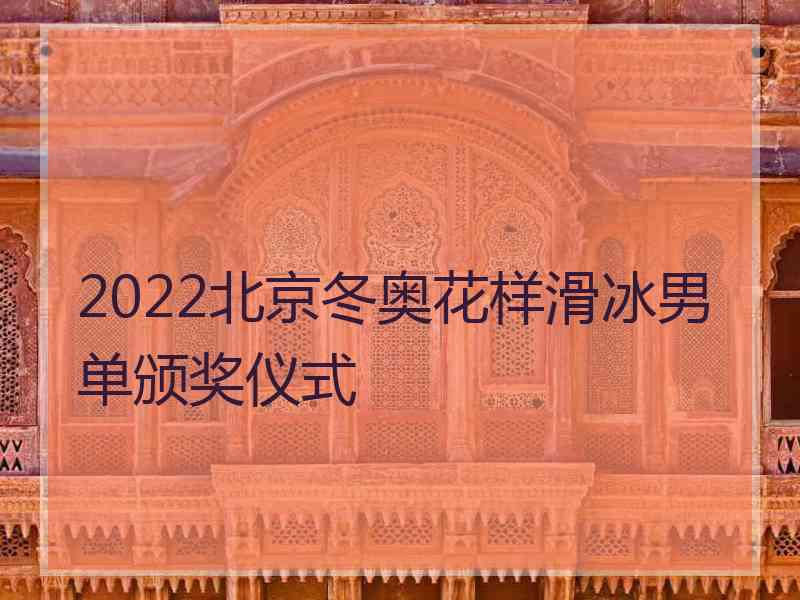 2022北京冬奥花样滑冰男单颁奖仪式